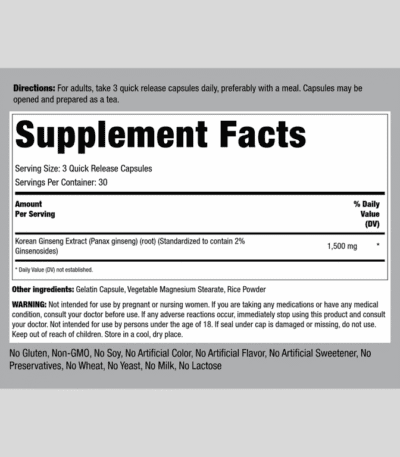 Directions: For adults, take 3 quick release capsules daily, preferably with a meal. Capsules may be opened and prepared as a tea.

Supplement Facts

Serving Size: 3 Quick Release Capsules

Servings Per Container: 30

| Amount Per Serving | | % Daily Value (DV) |
|---|---|---|
| Korean Ginseng Extract (Panax ginseng) (root) (Standardized to contain 2% Ginsenosides) | 1,500 mg | * |

* Daily Value (DV) not established.

Other ingredients: Gelatin Capsule, Vegetable Magnesium Stearate, Rice Powder

WARNING: Not intended for use by pregnant or nursing women. If you are taking any medications or have any medical condition, consult your doctor before use. If any adverse reactions occur, immediately stop using this product and consult your doctor. Not intended for use by persons under the age of 18. If seal under cap is damaged or missing, do not use. Keep out of reach of children. Store in a cool, dry place.

No Gluten, Non-GMO, No Soy, No Artificial Color, No Artificial Flavor, No Artificial Sweetener, No Preservatives, No Wheat, No Yeast, No Milk, No Lactose